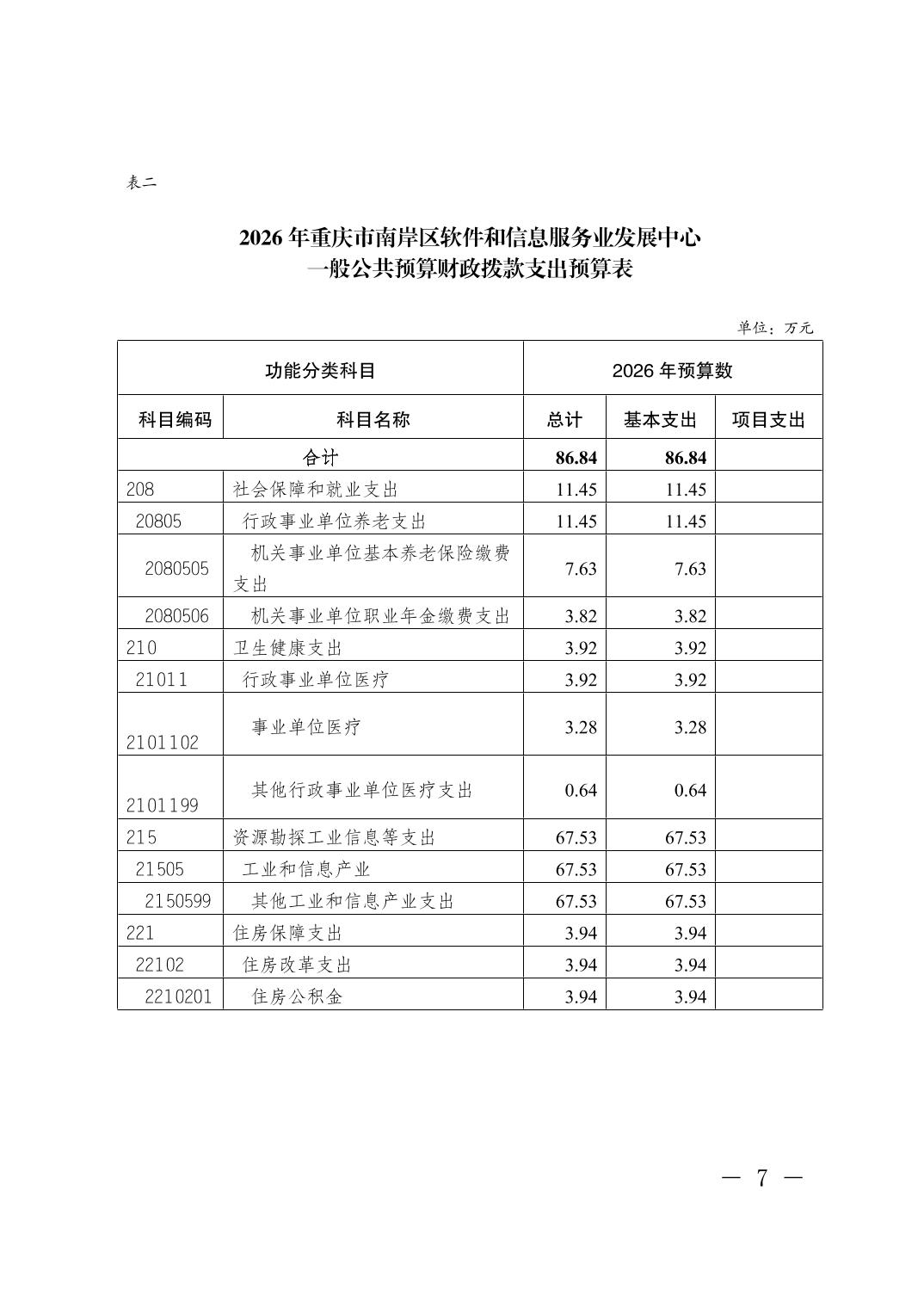 表二

2026 年重庆市南岸区软件和信息服务业发展中心
一般公共预算财政拨款支出预算表

单位：万元

| 功能分类科目 | | 2026 年预算数 | | |
|---|---|---|---|---|
| 科目编码 | 科目名称 | 总计 | 基本支出 | 项目支出 |
| 合计 | | 86.84 | 86.84 | |
| 208 | 社会保障和就业支出 | 11.45 | 11.45 | |
| 20805 | 行政事业单位养老支出 | 11.45 | 11.45 | |
| 2080505 | 机关事业单位基本养老保险缴费支出 | 7.63 | 7.63 | |
| 2080506 | 机关事业单位职业年金缴费支出 | 3.82 | 3.82 | |
| 210 | 卫生健康支出 | 3.92 | 3.92 | |
| 21011 | 行政事业单位医疗 | 3.92 | 3.92 | |
| 2101102 | 事业单位医疗 | 3.28 | 3.28 | |
| 2101199 | 其他行政事业单位医疗支出 | 0.64 | 0.64 | |
| 215 | 资源勘探工业信息等支出 | 67.53 | 67.53 | |
| 21505 | 工业和信息产业 | 67.53 | 67.53 | |
| 2150599 | 其他工业和信息产业支出 | 67.53 | 67.53 | |
| 221 | 住房保障支出 | 3.94 | 3.94 | |
| 22102 | 住房改革支出 | 3.94 | 3.94 | |
| 2210201 | 住房公积金 | 3.94 | 3.94 | |

— 7 —